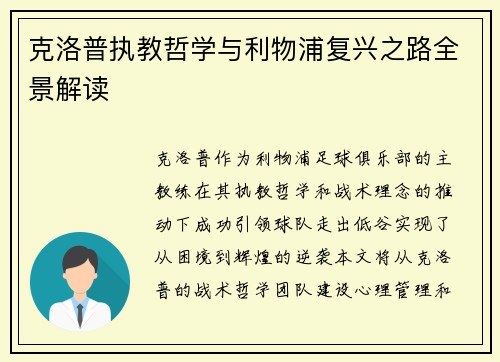 克洛普执教哲学与利物浦复兴之路全景解读

克洛普作为利物浦足球俱乐部的主教练在其执教哲学和战术理念的推动下成功引领球队走出低谷实现了从困境到辉煌的逆袭本文将从克洛普的战术哲学团队建设心理管理和